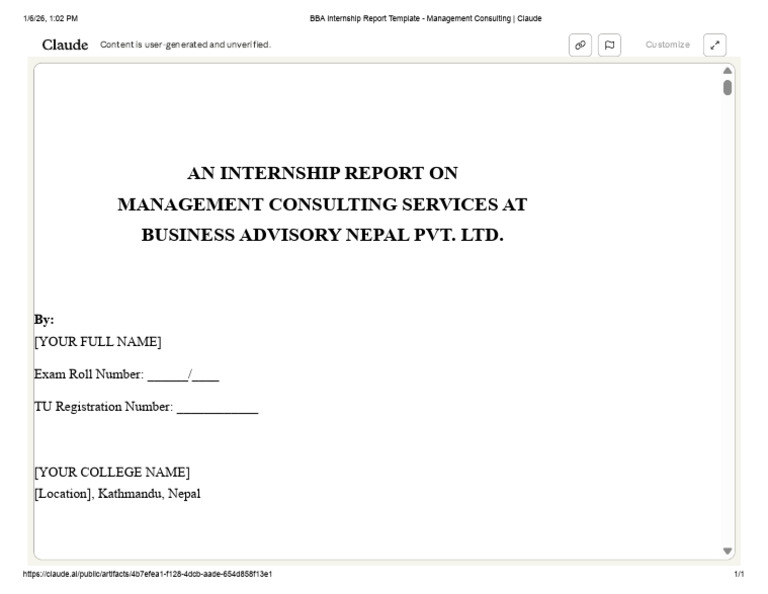 1/6/26, 1:02 PM

BBA Internship Report Template - Management Consulting | Claude

Claude Content is user-generated and unverified.

Customize

AN INTERNSHIP REPORT ON
MANAGEMENT CONSULTING SERVICES AT
BUSINESS ADVISORY NEPAL PVT. LTD.

By:
[YOUR FULL NAME]

Exam Roll Number: ______/____

TU Registration Number: ____________

[YOUR COLLEGE NAME]
[Location], Kathmandu, Nepal

https://claude.ai/public/artifacts/4b7efea1-f128-4dcb-aade-654d858f13e1

1/1